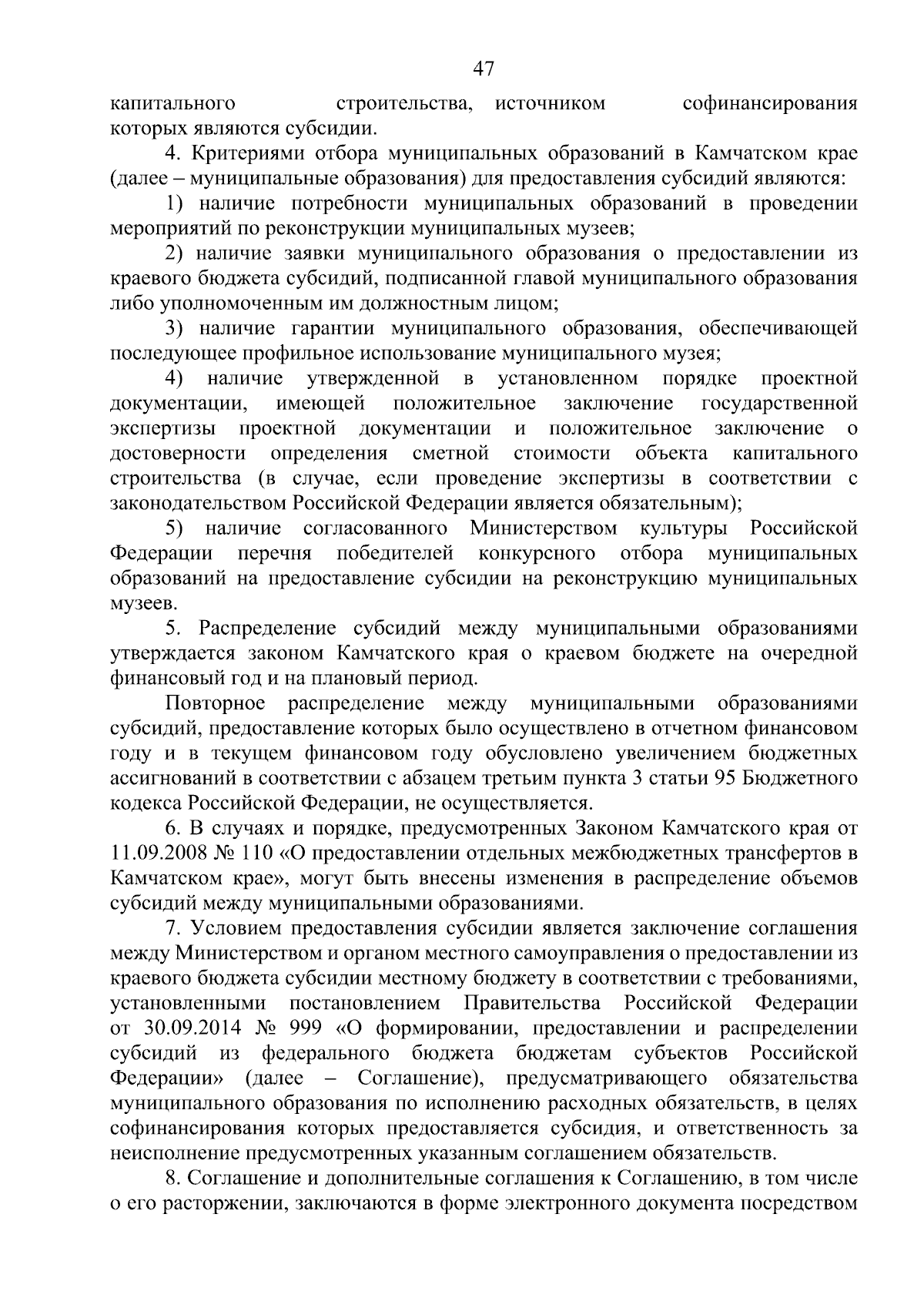 47

капитального строительства, источником софинансирования которых являются субсидии.

4. Критериями отбора муниципальных образований в Камчатском крае (далее – муниципальные образования) для предоставления субсидий являются:

1) наличие потребности муниципальных образований в проведении мероприятий по реконструкции муниципальных музеев;

2) наличие заявки муниципального образования о предоставлении из краевого бюджета субсидий, подписанной главой муниципального образования либо уполномоченным им должностным лицом;

3) наличие гарантии муниципального образования, обеспечивающей последующее профильное использование муниципального музея;

4) наличие утвержденной в установленном порядке проектной документации, имеющей положительное заключение государственной экспертизы проектной документации и положительное заключение о достоверности определения сметной стоимости объекта капитального строительства (в случае, если проведение экспертизы в соответствии с законодательством Российской Федерации является обязательным);

5) наличие согласованного Министерством культуры Российской Федерации перечня победителей конкурсного отбора муниципальных образований на предоставление субсидии на реконструкцию муниципальных музеев.

5. Распределение субсидий между муниципальными образованиями утверждается законом Камчатского края о краевом бюджете на очередной финансовый год и на плановый период.

Повторное распределение между муниципальными образованиями субсидий, предоставление которых было осуществлено в отчетном финансовом году и в текущем финансовом году обусловлено увеличением бюджетных ассигнований в соответствии с абзацем третьим пункта 3 статьи 95 Бюджетного кодекса Российской Федерации, не осуществляется.

6. В случаях и порядке, предусмотренных Законом Камчатского края от 11.09.2008 № 110 «О предоставлении отдельных межбюджетных трансфертов в Камчатском крае», могут быть внесены изменения в распределение объемов субсидий между муниципальными образованиями.

7. Условием предоставления субсидии является заключение соглашения между Министерством и органом местного самоуправления о предоставлении из краевого бюджета субсидии местному бюджету в соответствии с требованиями, установленными постановлением Правительства Российской Федерации от 30.09.2014 № 999 «О формировании, предоставлении и распределении субсидий из федерального бюджета бюджетам субъектов Российской Федерации» (далее – Соглашение), предусматривающего обязательства муниципального образования по исполнению расходных обязательств, в целях софинансирования которых предоставляется субсидия, и ответственность за неисполнение предусмотренных указанным соглашением обязательств.

8. Соглашение и дополнительные соглашения к Соглашению, в том числе о его расторжении, заключаются в форме электронного документа посредством